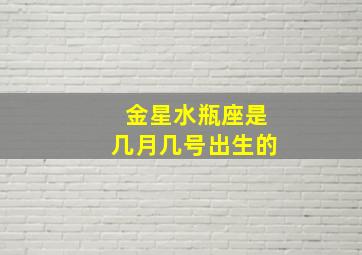 金星水瓶座是
几月几号出生的